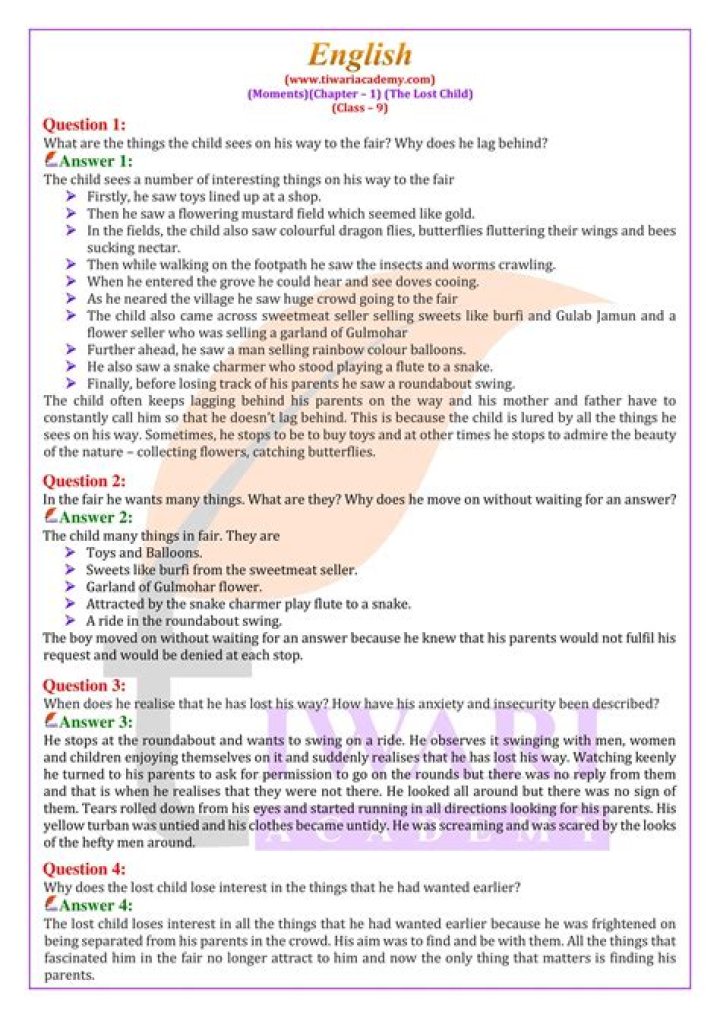 English
(www.tiwariacademy.com)
(Moments)(Chapter – 1) (The Lost Child)
(Class – 9)

Question 1:
What are the things the child sees on his way to the fair? Why does he lag behind?
Answer 1:
The child sees a number of interesting things on his way to the fair
➢ Firstly, he saw toys lined up at a shop.
➢ Then he saw a flowering mustard field which seemed like gold.
➢ In the fields, the child also saw colourful dragon flies, butterflies fluttering their wings and bees sucking nectar.
➢ Then while walking on the footpath he saw the insects and worms crawling.
➢ When he entered the grove he could hear and see doves cooing.
➢ As he neared the village he saw huge crowd going to the fair
➢ The child also came across sweetmeat seller selling sweets like burfi and Gulab Jamun and a flower seller who was selling a garland of Gulmohar
➢ Further ahead, he saw a man selling rainbow colour balloons.
➢ He also saw a snake charmer who stood playing a flute to a snake.
➢ Finally, before losing track of his parents he saw a roundabout swing.
The child often keeps lagging behind his parents on the way and his mother and father have to constantly call him so that he doesn't lag behind. This is because the child is lured by all the things he sees on his way. Sometimes, he stops to be to buy toys and at other times he stops to admire the beauty of the nature – collecting flowers, catching butterflies.

Question 2:
In the fair he wants many things. What are they? Why does he move on without waiting for an answer?
Answer 2:
The child many things in fair. They are
➢ Toys and Balloons.
➢ Sweets like burfi from the sweetmeat seller.
➢ Garland of Gulmohar flower.
➢ Attracted by the snake charmer play flute to a snake.
➢ A ride in the roundabout swing.
The boy moved on without waiting for an answer because he knew that his parents would not fulfil his request and would be denied at each stop.

Question 3:
When does he realise that he has lost his way? How have his anxiety and insecurity been described?
Answer 3:
He stops at the roundabout and wants to swing on a ride. He observes it swinging with men, women and children enjoying themselves on it and suddenly realises that he has lost his way. Watching keenly he turned to his parents to ask for permission to go on the rounds but there was no reply from them and that is when he realises that they were not there. He looked all around but there was no sign of them. Tears rolled down from his eyes and started running in all directions looking for his parents. His yellow turban was untied and his clothes became untidy. He was screaming and was scared by the looks of the hefty men around.

Question 4:
Why does the lost child lose interest in the things that he had wanted earlier?
Answer 4:
The lost child loses interest in all the things that he had wanted earlier because he was frightened on being separated from his parents in the crowd. His aim was to find and be with them. All the things that fascinated him in the fair no longer attract to him and now the only thing that matters is finding his parents.

TIWARI
ACADEMY